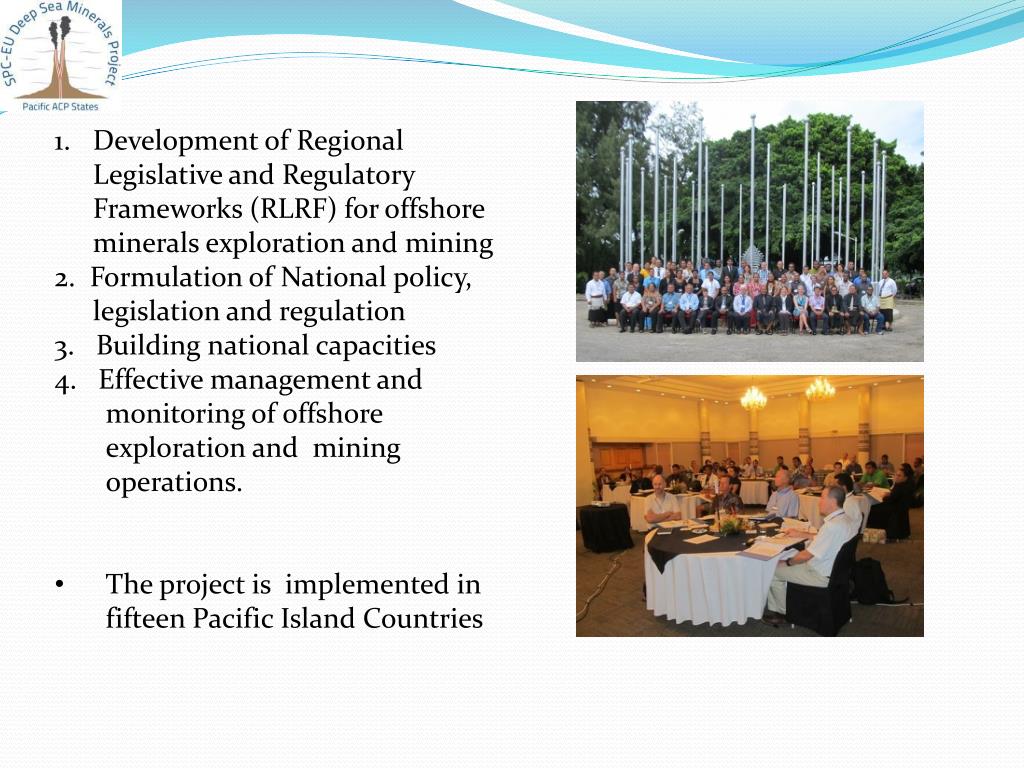 SPC-EU Deep Sea Minerals Project
Pacific ACP States

1. Development of Regional Legislative and Regulatory Frameworks (RLRF) for offshore minerals exploration and mining
2. Formulation of National policy, legislation and regulation
3. Building national capacities
4. Effective management and monitoring of offshore exploration and mining operations.

• The project is implemented in fifteen Pacific Island Countries